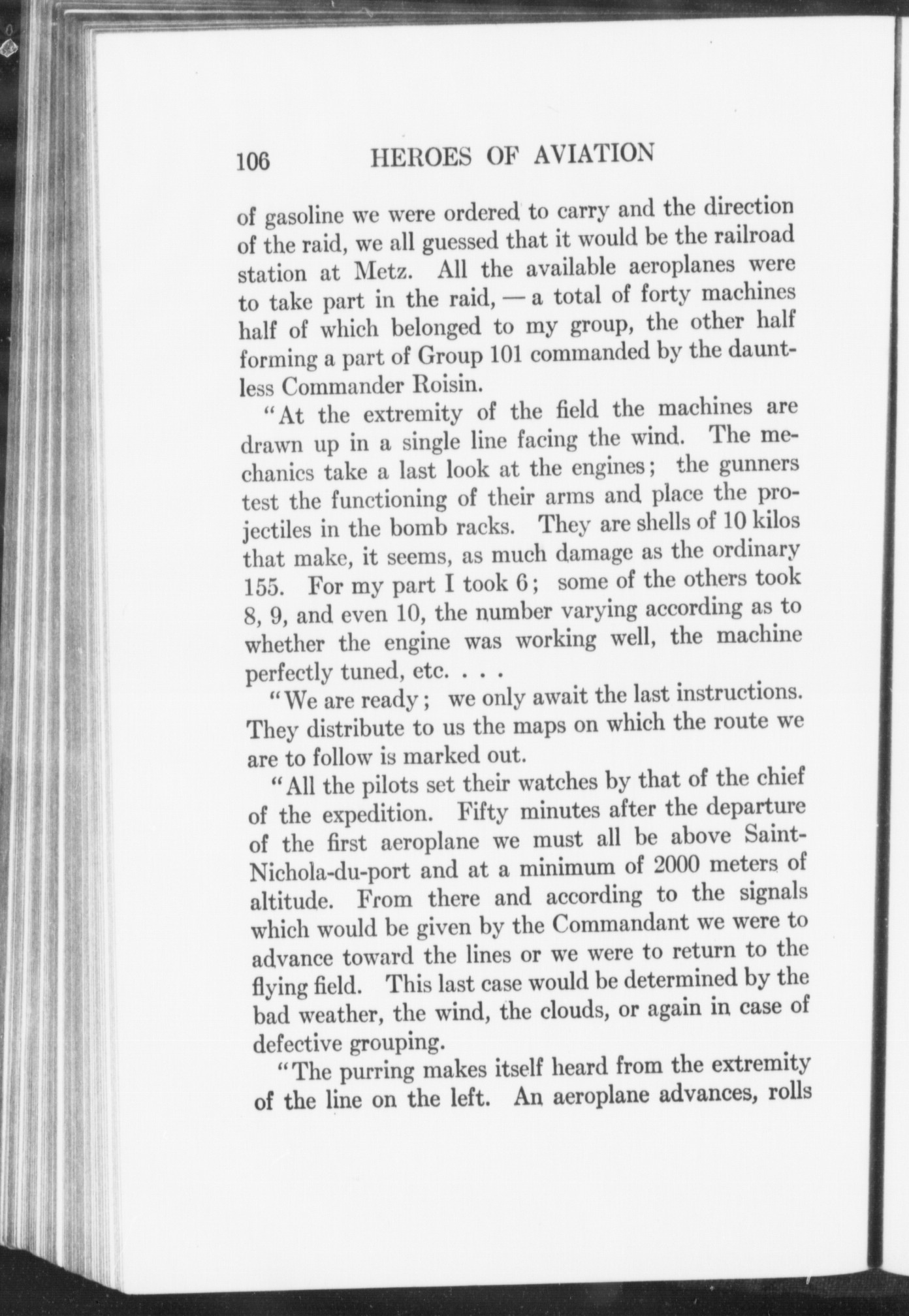 106 HEROES OF AVIATION

of gasoline we were ordered to carry and the direction of the raid, we all guessed that it would be the railroad station at Metz. All the available aeroplanes were to take part in the raid, — a total of forty machines half of which belonged to my group, the other half forming a part of Group 101 commanded by the dauntless Commander Roisin.

"At the extremity of the field the machines are drawn up in a single line facing the wind. The mechanics take a last look at the engines; the gunners test the functioning of their arms and place the projectiles in the bomb racks. They are shells of 10 kilos that make, it seems, as much damage as the ordinary 155. For my part I took 6; some of the others took 8, 9, and even 10, the number varying according as to whether the engine was working well, the machine perfectly tuned, etc. . . .

"We are ready; we only await the last instructions. They distribute to us the maps on which the route we are to follow is marked out.

"All the pilots set their watches by that of the chief of the expedition. Fifty minutes after the departure of the first aeroplane we must all be above Saint-Nichola-du-port and at a minimum of 2000 meters of altitude. From there and according to the signals which would be given by the Commandant we were to advance toward the lines or we were to return to the flying field. This last case would be determined by the bad weather, the wind, the clouds, or again in case of defective grouping.

"The purring makes itself heard from the extremity of the line on the left. An aeroplane advances, rolls